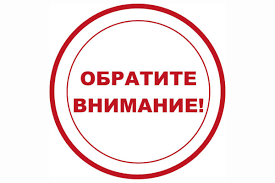 ОБРАТИТЕ ВНИМАНИЕ!